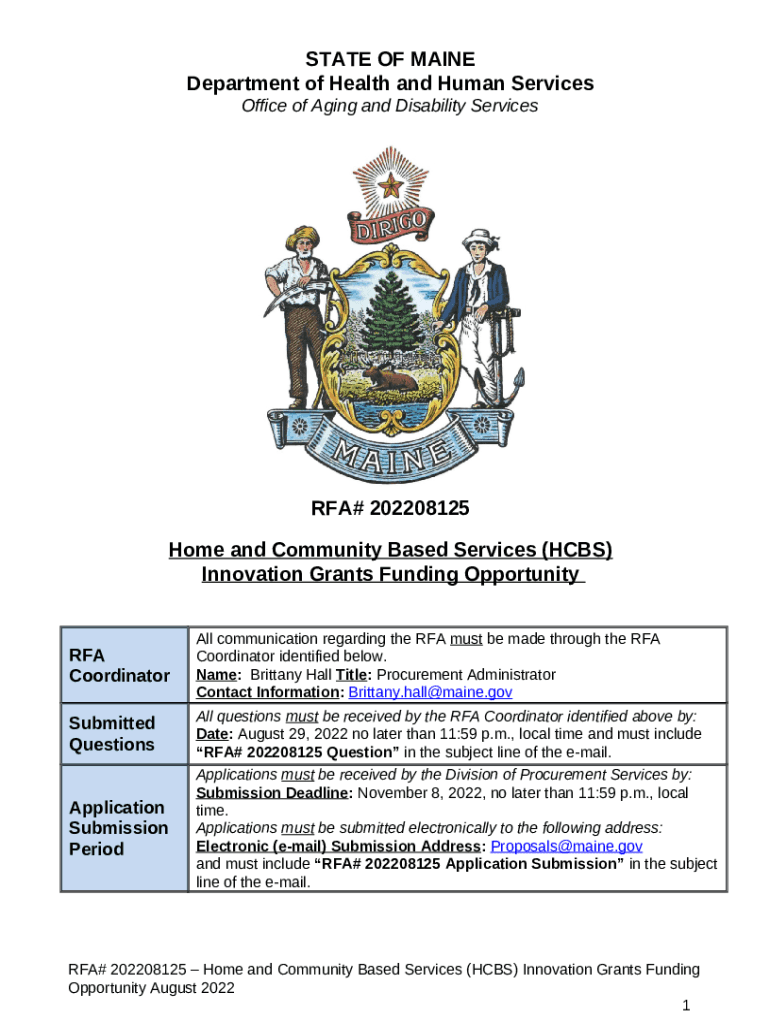 STATE OF MAINE
Department of Health and Human Services
Office of Aging and Disability Services

DIRIGO

MAINE

RFA# 202208125

Home and Community Based Services (HCBS)
Innovation Grants Funding Opportunity

| | |
|---|---|
| RFA Coordinator | All communication regarding the RFA must be made through the RFA Coordinator identified below. Name: Brittany Hall Title: Procurement Administrator Contact Information: Brittany.hall@maine.gov |
| Submitted Questions | All questions must be received by the RFA Coordinator identified above by: Date: August 29, 2022 no later than 11:59 p.m., local time and must include "RFA# 202208125 Question" in the subject line of the e-mail. |
| Application Submission Period | Applications must be received by the Division of Procurement Services by: Submission Deadline: November 8, 2022, no later than 11:59 p.m., local time. Applications must be submitted electronically to the following address: Electronic (e-mail) Submission Address: Proposals@maine.gov and must include "RFA# 202208125 Application Submission" in the subject line of the e-mail. |

RFA# 202208125 – Home and Community Based Services (HCBS) Innovation Grants Funding Opportunity August 2022

1